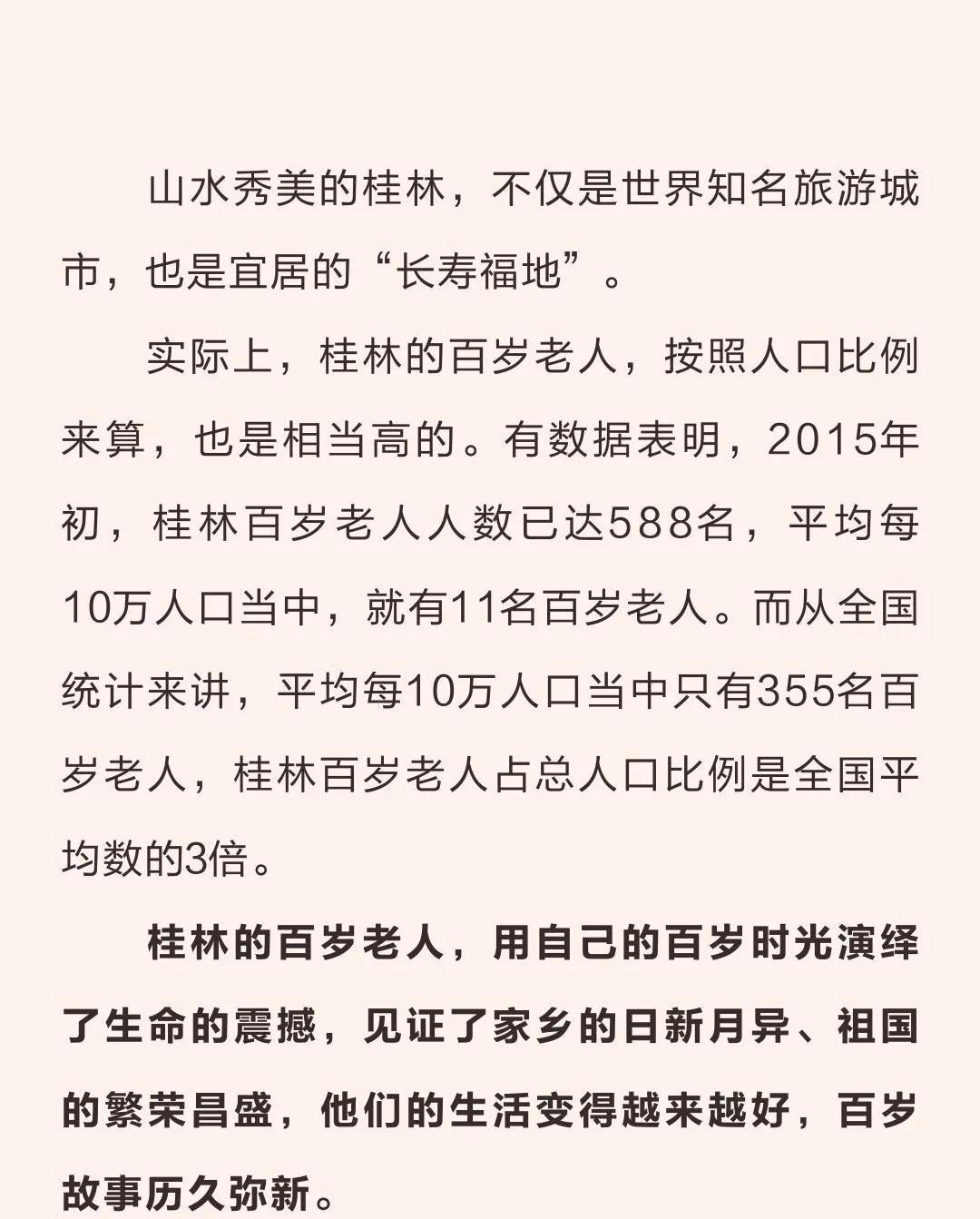 山水秀美的桂林，不仅是世界知名旅游城市，也是宜居的“长寿福地”。

实际上，桂林的百岁老人，按照人口比例来算，也是相当高的。有数据表明，2015年初，桂林百岁老人人数已达588名，平均每10万人口当中，就有11名百岁老人。而从全国统计来讲，平均每10万人口当中只有355名百岁老人，桂林百岁老人占总人口比例是全国平均数的3倍。

桂林的百岁老人，用自己的百岁时光演绎了生命的震撼，见证了家乡的日新月异、祖国的繁荣昌盛，他们的生活变得越来越好，百岁故事历久弥新。